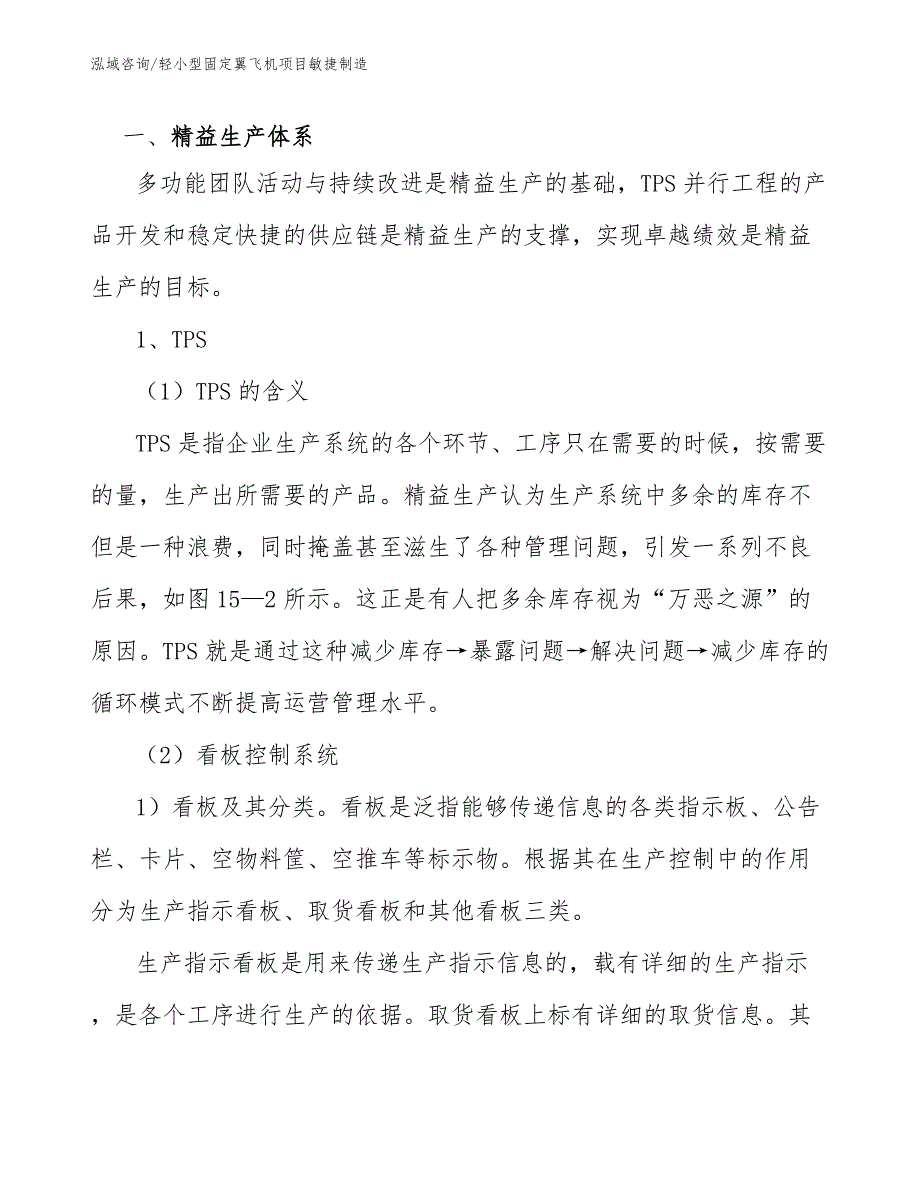 泓域咨询/轻小型固定翼飞机项目敏捷制造

一、精益生产体系

多功能团队活动与持续改进是精益生产的基础，TPS 并行工程的产品开发和稳定快捷的供应链是精益生产的支撑，实现卓越绩效是精益生产的目标。

1、TPS

（1）TPS 的含义

TPS 是指企业生产系统的各个环节、工序只在需要的时候，按需要的量，生产出所需要的产品。精益生产认为生产系统中多余的库存不但是一种浪费，同时掩盖甚至滋生了各种管理问题，引发一系列不良后果，如图 15—2 所示。这正是有人把多余库存视为“万恶之源”的原因。TPS 就是通过这种减少库存→暴露问题→解决问题→减少库存的循环模式不断提高运营管理水平。

（2）看板控制系统

1）看板及其分类。看板是泛指能够传递信息的各类指示板、公告栏、卡片、空物料筐、空推车等标示物。根据其在生产控制中的作用分为生产指示看板、取货看板和其他看板三类。

生产指示看板是用来传递生产指示信息的，载有详细的生产指示，是各个工序进行生产的依据。取货看板上标有详细的取货信息。其